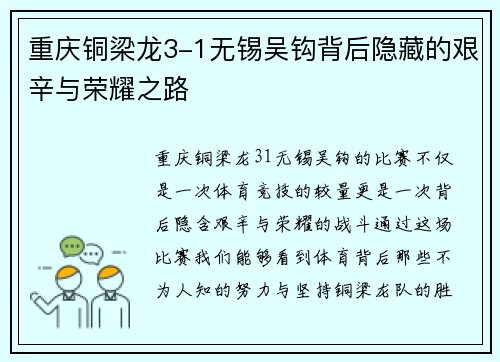 重庆铜梁龙3-1无锡吴钩背后隐藏的艰辛与荣耀之路

重庆铜梁龙31无锡吴钩的比赛不仅是一次体育竞技的较量更是一次背后隐含艰辛与荣耀的战斗通过这场比赛我们能够看到体育背后那些不为人知的努力与坚持铜梁龙队的胜